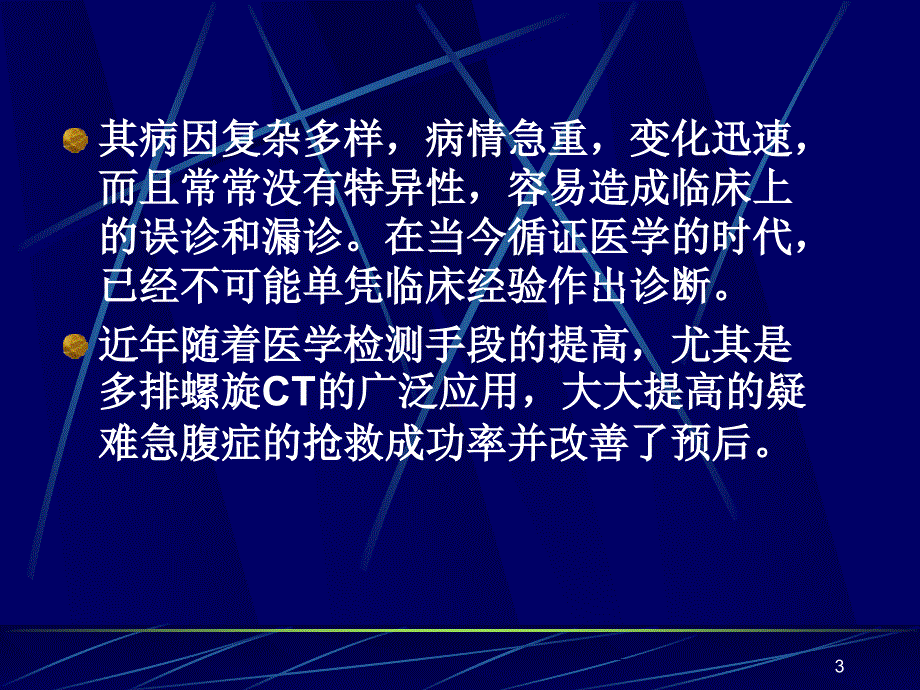 其病因复杂多样，病情急重，变化迅速，而且常常没有特异性，容易造成临床上的误诊和漏诊。在当今循证医学的时代，已经不可能单凭临床经验作出诊断。

近年随着医学检测手段的提高，尤其是多排螺旋CT的广泛应用，大大提高的疑难急腹症的抢救成功率并改善了预后。

3